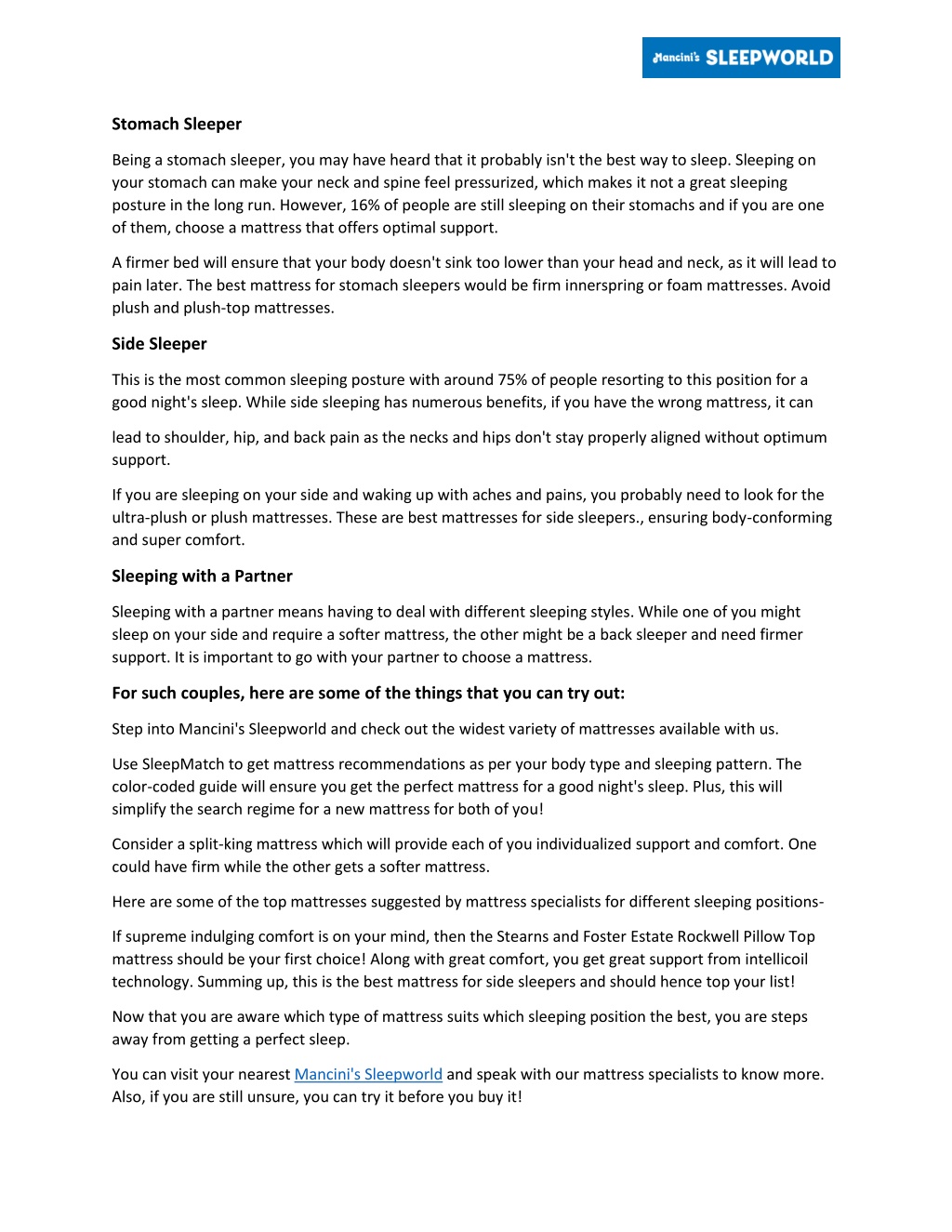 Mancini's SLEEPWORLD

Stomach Sleeper

Being a stomach sleeper, you may have heard that it probably isn't the best way to sleep. Sleeping on your stomach can make your neck and spine feel pressurized, which makes it not a great sleeping posture in the long run. However, 16% of people are still sleeping on their stomachs and if you are one of them, choose a mattress that offers optimal support.

A firmer bed will ensure that your body doesn't sink too lower than your head and neck, as it will lead to pain later. The best mattress for stomach sleepers would be firm innerspring or foam mattresses. Avoid plush and plush-top mattresses.

Side Sleeper

This is the most common sleeping posture with around 75% of people resorting to this position for a good night's sleep. While side sleeping has numerous benefits, if you have the wrong mattress, it can

lead to shoulder, hip, and back pain as the necks and hips don't stay properly aligned without optimum support.

If you are sleeping on your side and waking up with aches and pains, you probably need to look for the ultra-plush or plush mattresses. These are best mattresses for side sleepers., ensuring body-conforming and super comfort.

Sleeping with a Partner

Sleeping with a partner means having to deal with different sleeping styles. While one of you might sleep on your side and require a softer mattress, the other might be a back sleeper and need firmer support. It is important to go with your partner to choose a mattress.

For such couples, here are some of the things that you can try out:

Step into Mancini's Sleepworld and check out the widest variety of mattresses available with us.

Use SleepMatch to get mattress recommendations as per your body type and sleeping pattern. The color-coded guide will ensure you get the perfect mattress for a good night's sleep. Plus, this will simplify the search regime for a new mattress for both of you!

Consider a split-king mattress which will provide each of you individualized support and comfort. One could have firm while the other gets a softer mattress.

Here are some of the top mattresses suggested by mattress specialists for different sleeping positions-

If supreme indulging comfort is on your mind, then the Stearns and Foster Estate Rockwell Pillow Top mattress should be your first choice! Along with great comfort, you get great support from intellicoil technology. Summing up, this is the best mattress for side sleepers and should hence top your list!

Now that you are aware which type of mattress suits which sleeping position the best, you are steps away from getting a perfect sleep.

You can visit your nearest Mancini's Sleepworld and speak with our mattress specialists to know more. Also, if you are still unsure, you can try it before you buy it!